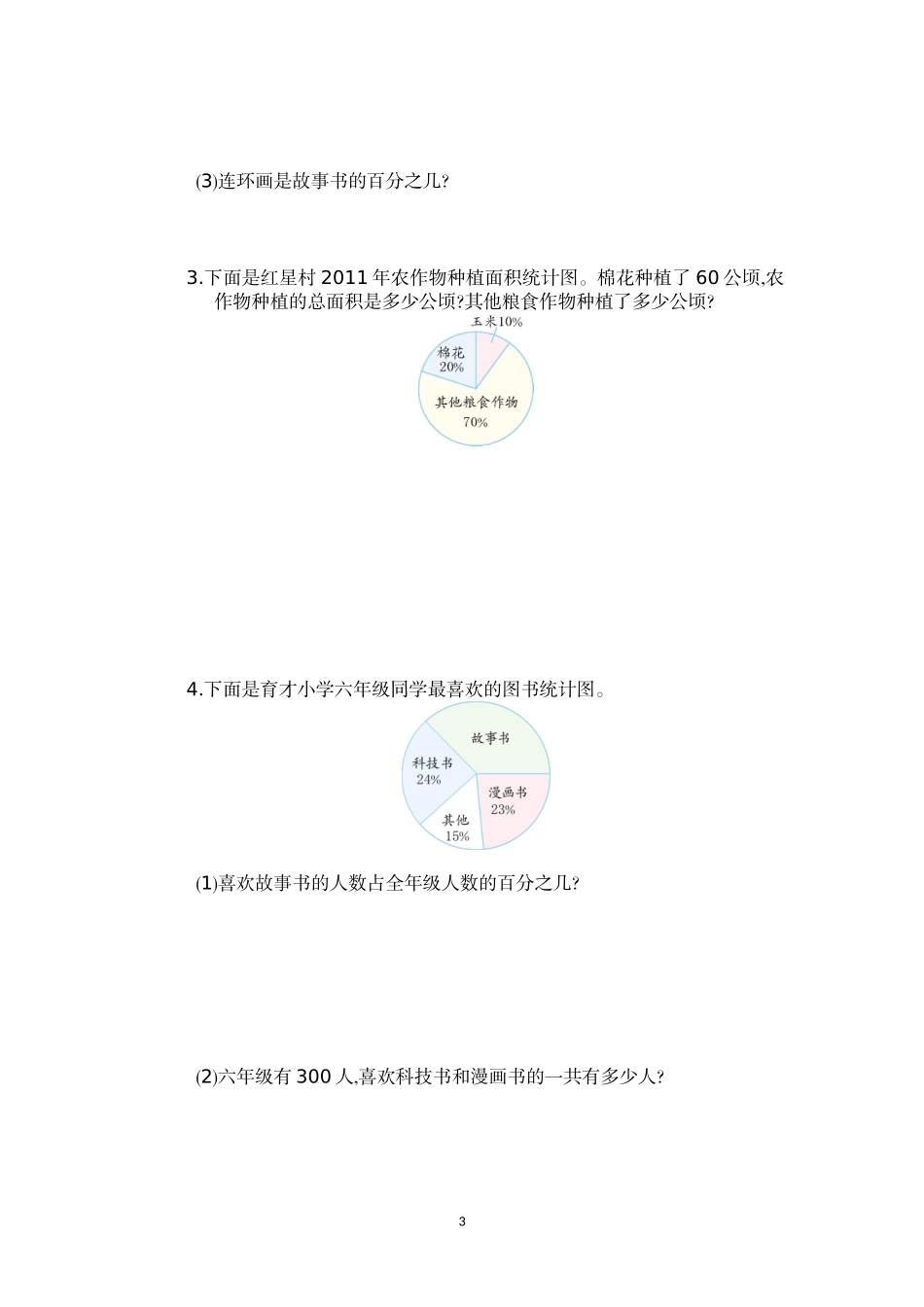 (3)连环画是故事书的百分之几?

3.下面是红星村 2011 年农作物种植面积统计图。棉花种植了 60 公顷,农作物种植的总面积是多少公顷?其他粮食作物种植了多少公顷?

玉米10%
棉花 20%
其他粮食作物 70%

4.下面是育才小学六年级同学最喜欢的图书统计图。

故事书
科技书 24%
漫画书 23%
其他 15%

(1)喜欢故事书的人数占全年级人数的百分之几?

(2)六年级有 300 人,喜欢科技书和漫画书的一共有多少人?

3